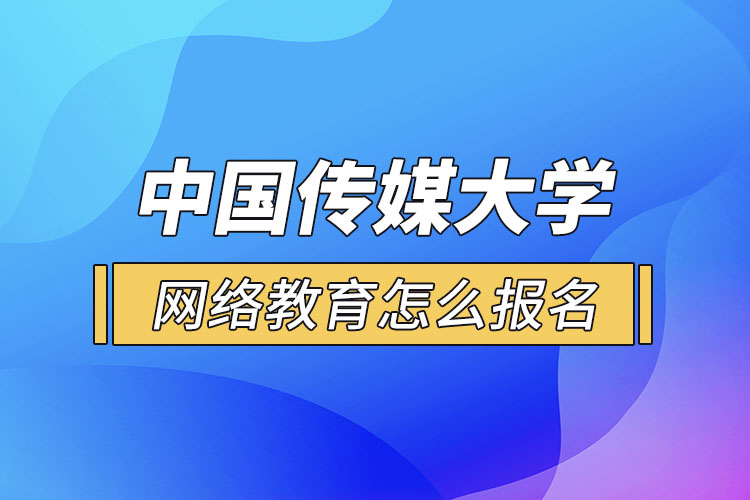 中国传媒大学

网络教育怎么报名